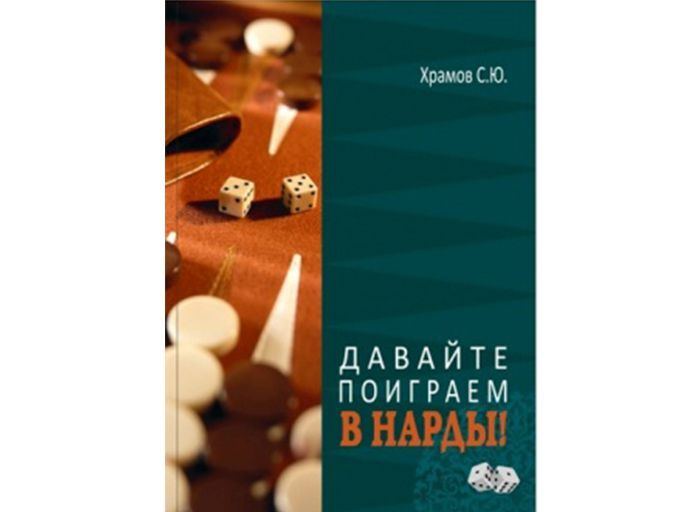 Храмов С.Ю.

ДАВАЙТЕ ПОИГРАЕМ В НАРДЫ!